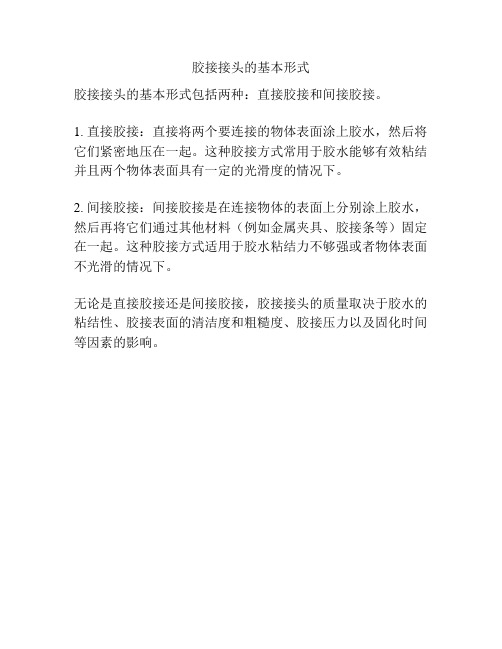 胶接接头的基本形式

胶接接头的基本形式包括两种：直接胶接和间接胶接。

1. 直接胶接：直接将两个要连接的物体表面涂上胶水，然后将它们紧密地压在一起。这种胶接方式常用于胶水能够有效粘结并且两个物体表面具有一定的光滑度的情况下。

2. 间接胶接：间接胶接是在连接物体的表面上分别涂上胶水，然后再将它们通过其他材料（例如金属夹具、胶接条等）固定在一起。这种胶接方式适用于胶水粘结力不够强或者物体表面不光滑的情况下。

无论是直接胶接还是间接胶接，胶接接头的质量取决于胶水的粘结性、胶接表面的清洁度和粗糙度、胶接压力以及固化时间等因素的影响。